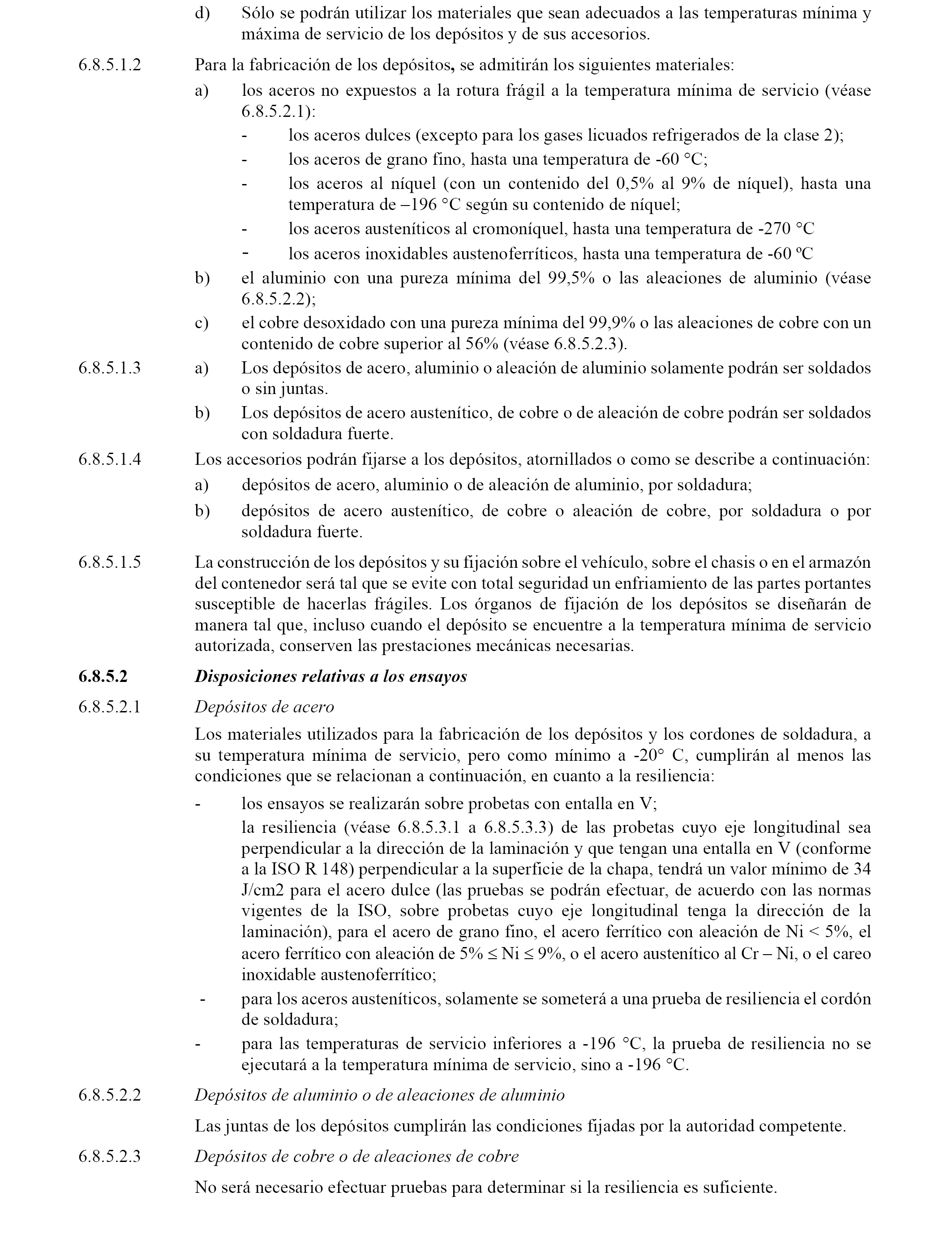 d) Sólo se podrán utilizar los materiales que sean adecuados a las temperaturas mínima y máxima de servicio de los depósitos y de sus accesorios.

6.8.5.1.2 Para la fabricación de los depósitos, se admitirán los siguientes materiales:

a) los aceros no expuestos a la rotura frágil a la temperatura mínima de servicio (véase 6.8.5.2.1):

- los aceros dulces (excepto para los gases licuados refrigerados de la clase 2);
- los aceros de grano fino, hasta una temperatura de -60 °C;
- los aceros al níquel (con un contenido del 0,5% al 9% de níquel), hasta una temperatura de –196 °C según su contenido de níquel;
- los aceros austeníticos al cromoníquel, hasta una temperatura de -270 °C
- los aceros inoxidables austenoferríticos, hasta una temperatura de -60 ºC

b) el aluminio con una pureza mínima del 99,5% o las aleaciones de aluminio (véase 6.8.5.2.2);

c) el cobre desoxidado con una pureza mínima del 99,9% o las aleaciones de cobre con un contenido de cobre superior al 56% (véase 6.8.5.2.3).

6.8.5.1.3 a) Los depósitos de acero, aluminio o aleación de aluminio solamente podrán ser soldados o sin juntas.

b) Los depósitos de acero austenítico, de cobre o de aleación de cobre podrán ser soldados con soldadura fuerte.

6.8.5.1.4 Los accesorios podrán fijarse a los depósitos, atornillados o como se describe a continuación:

a) depósitos de acero, aluminio o de aleación de aluminio, por soldadura;

b) depósitos de acero austenítico, de cobre o aleación de cobre, por soldadura o por soldadura fuerte.

6.8.5.1.5 La construcción de los depósitos y su fijación sobre el vehículo, sobre el chasis o en el armazón del contenedor será tal que se evite con total seguridad un enfriamiento de las partes portantes susceptible de hacerlas frágiles. Los órganos de fijación de los depósitos se diseñarán de manera tal que, incluso cuando el depósito se encuentre a la temperatura mínima de servicio autorizada, conserven las prestaciones mecánicas necesarias.

6.8.5.2 Disposiciones relativas a los ensayos

6.8.5.2.1 Depósitos de acero

Los materiales utilizados para la fabricación de los depósitos y los cordones de soldadura, a su temperatura mínima de servicio, pero como mínimo a -20° C, cumplirán al menos las condiciones que se relacionan a continuación, en cuanto a la resiliencia:

- los ensayos se realizarán sobre probetas con entalla en V;

la resiliencia (véase 6.8.5.3.1 a 6.8.5.3.3) de las probetas cuyo eje longitudinal sea perpendicular a la dirección de la laminación y que tengan una entalla en V (conforme a la ISO R 148) perpendicular a la superficie de la chapa, tendrá un valor mínimo de 34 J/cm2 para el acero dulce (las pruebas se podrán efectuar, de acuerdo con las normas vigentes de la ISO, sobre probetas cuyo eje longitudinal tenga la dirección de la laminación), para el acero de grano fino, el acero ferrítico con aleación de Ni < 5%, el acero ferrítico con aleación de 5% ≤ Ni ≤ 9%, o el acero austenítico al Cr – Ni, o el careo inoxidable austenoferrítico;

- para los aceros austeníticos, solamente se someterá a una prueba de resiliencia el cordón de soldadura;

- para las temperaturas de servicio inferiores a -196 °C, la prueba de resiliencia no se ejecutará a la temperatura mínima de servicio, sino a -196 °C.

6.8.5.2.2 Depósitos de aluminio o de aleaciones de aluminio

Las juntas de los depósitos cumplirán las condiciones fijadas por la autoridad competente.

6.8.5.2.3 Depósitos de cobre o de aleaciones de cobre

No será necesario efectuar pruebas para determinar si la resiliencia es suficiente.